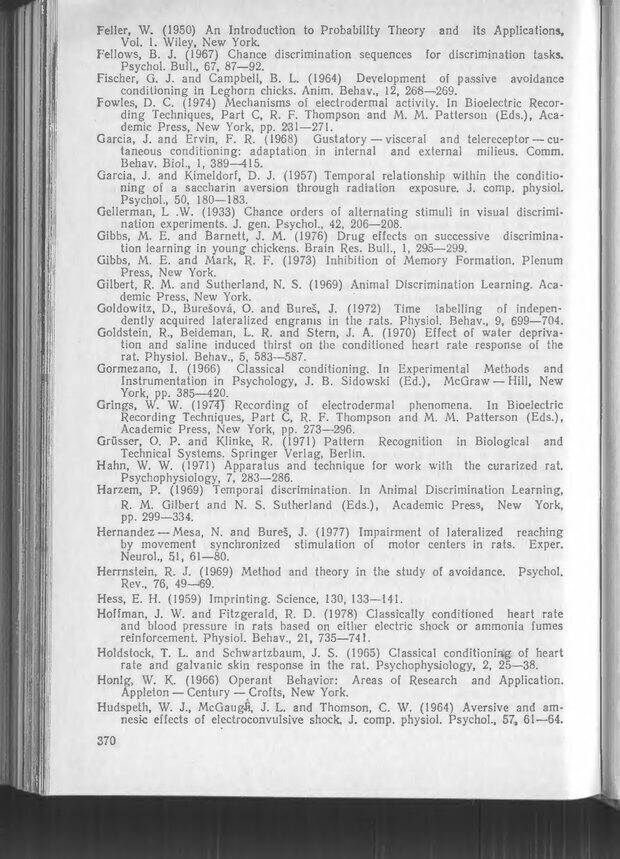 Feller, W. (1950) An Introduction to Probability Theory and its Applications, Vol. 1. Wiley, New York.
Fellows, B. J. (1967) Chance discrimination sequences for discrimination tasks. Psychol. Bull., 67, 87—92.
Fischer, G. J. and Campbell, B. L. (1964) Development of passive avoidance conditioning in Leghorn chicks. Anim. Behav., 12, 268—269.
Fowles, D. C. (1974) Mechanisms of electrodermal activity. In Bioelectric Recording Techniques, Part C, R. F. Thompson and M. M. Patterson (Eds.), Academic Press, New York, pp. 231—271.
Garcia, J. and Ervin, F. R. (1968) Gustatory — visceral and telereceptor — cutaneous conditioning: adaptation in internal and external milieus. Comm. Behav. Biol., 1, 389—415.
Garcia, J. and Kimeldorf, D. J. (1957) Temporal relationship within the conditioning of a saccharin aversion through radiation exposure. J. comp. physiol. Psychol., 50, 180—183.
Gellerman, L .W. (1933) Chance orders of alternating stimuli in visual discrimination experiments. J. gen. Psychol., 42, 206—208.
Gibbs, M. E. and Barnett, J. M. (1976) Drug effects on successive discrimination learning in young chickens. Brain Res. Bull., 1, 295—299.
Gibbs, M. E. and Mark, R. F. (1973) Inhibition of Memory Formation. Plenum Press, New York.
Gilbert, R. M. and Sutherland, N. S. (1969) Animal Discrimination Learning. Academic Press, New York.
Goldowitz, D., Burešová, O. and Bureš, J. (1972) Time labelling of independently acquired lateralized engrams in the rats. Physiol. Behav., 9, 699—704.
Goldstein, R., Beideman, L. R. and Stern, J. A. (1970) Effect of water deprivation and saline induced thirst on the conditioned heart rate response of the rat. Physiol. Behav., 5, 583—587.
Gormezano, I. (1966) Classical conditioning. In Experimental Methods and Instrumentation in Psychology, J. B. Sidowski (Ed.), McGraw — Hill, New York, pp. 385—420.
Grings, W. W. (1974) Recording of electrodermal phenomena. In Bioelectric Recording Techniques, Part C, R. F. Thompson and M. M. Patterson (Eds.), Academic Press, New York, pp. 273—296.
Grüsser, O. P. and Klinke, R. (1971) Pattern Recognition in Biological and Technical Systems. Springer Verlag, Berlin.
Hahn, W. W. (1971) Apparatus and technique for work with the curarized rat. Psychophysiology, 7, 283—286.
Harzem, P. (1969) Temporal discrimination. In Animal Discrimination Learning, R. M. Gilbert and N. S. Sutherland (Eds.), Academic Press, New York, pp. 299—334.
Hernandez — Mesa, N. and Bureš, J. (1977) Impairment of lateralized reaching by movement synchronized stimulation of motor centers in rats. Exper. Neurol., 51, 61—80.
Herrnstein, R. J. (1969) Method and theory in the study of avoidance. Psychol. Rev., 76, 49—69.
Hess, E. H. (1959) Imprinting. Science, 130, 133—141.
Hoffman, J. W. and Fitzgerald, R. D. (1978) Classically conditioned heart rate and blood pressure in rats based on either electric shock or ammonia fumes reinforcement. Physiol. Behav., 21, 735—741.
Holdstock, T. L. and Schwartzbaum, J. S. (1965) Classical conditioning of heart rate and galvanic skin response in the rat. Psychophysiology, 2, 25—38.
Honig, W. K. (1966) Operant Behavior: Areas of Research and Application. Appleton — Century — Crofts, New York.
Hudspeth, W. J., McGaugh, J. L. and Thomson, C. W. (1964) Aversive and amnesic effects of electroconvulsive shock. J. comp. physiol. Psychol., 57, 61—64.

370